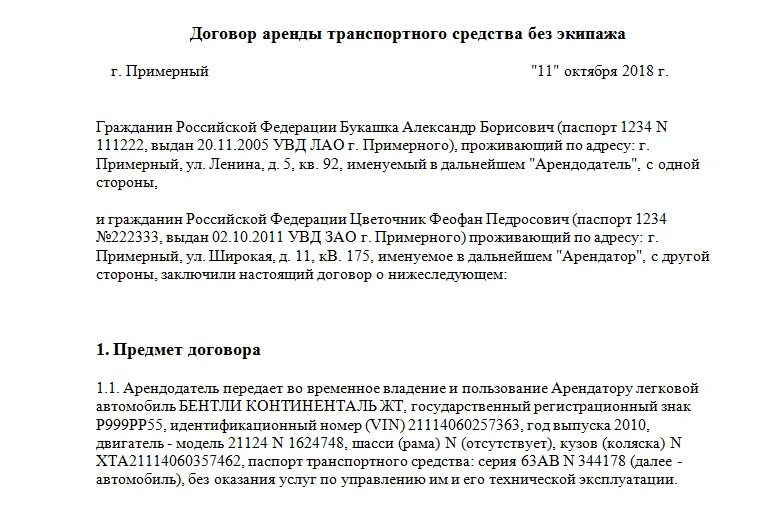 Договор аренды транспортного средства без экипажа

г. Примерный "11" октября 2018 г.

Гражданин Российской Федерации Букашка Александр Борисович (паспорт 1234 N 111222, выдан 20.11.2005 УВД ЛАО г. Примерного), проживающий по адресу: г. Примерный, ул. Ленина, д. 5, кв. 92, именуемый в дальнейшем "Арендодатель", с одной стороны,

и гражданин Российской Федерации Цветочник Феофан Педросович (паспорт 1234 №222333, выдан 02.10.2011 УВД ЗАО г. Примерного) проживающий по адресу: г. Примерный, ул. Широкая, д. 11, кВ. 175, именуемое в дальнейшем "Арендатор", с другой стороны, заключили настоящий договор о нижеследующем:

1. Предмет договора

1.1. Арендодатель передает во временное владение и пользование Арендатору легковой автомобиль БЕНТЛИ КОНТИНЕНТАЛЬ ЖТ, государственный регистрационный знак Р999РР55, идентификационный номер (VIN) 21114060257363, год выпуска 2010, двигатель - модель 21124 N 1624748, шасси (рама) N (отсутствует), кузов (коляска) N XTA21114060357462, паспорт транспортного средства: серия 63АВ N 344178 (далее - автомобиль), без оказания услуг по управлению им и его технической эксплуатации.